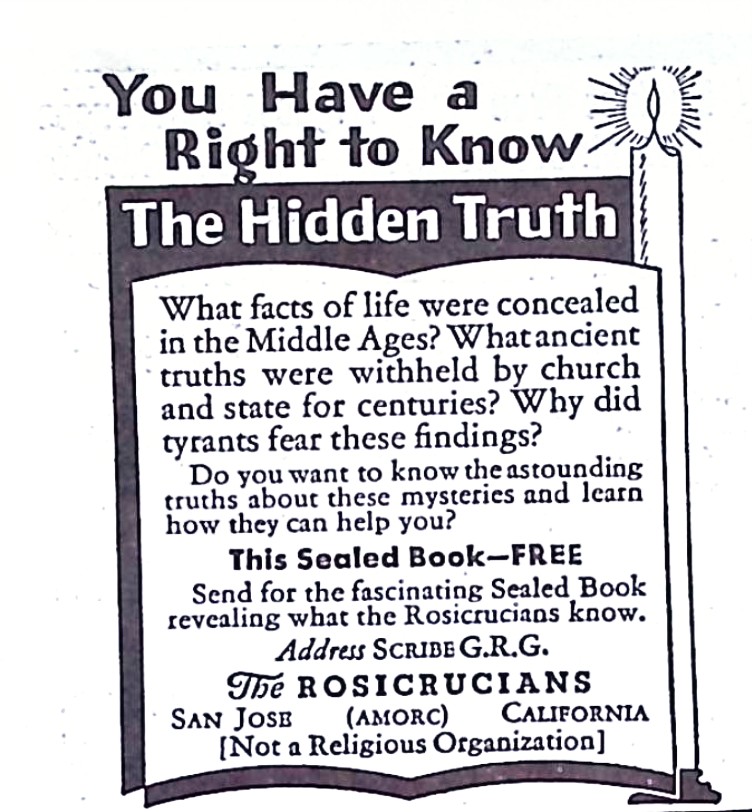 You Have a Right to Know

The Hidden Truth

What facts of life were concealed in the Middle Ages? What ancient truths were withheld by church and state for centuries? Why did tyrants fear these findings?

Do you want to know the astounding truths about these mysteries and learn how they can help you?

This Sealed Book—FREE

Send for the fascinating Sealed Book revealing what the Rosicrucians know.

Address SCRIBE G.R.G.

The ROSICRUCIANS

SAN JOSE (AMORC) CALIFORNIA

[Not a Religious Organization]